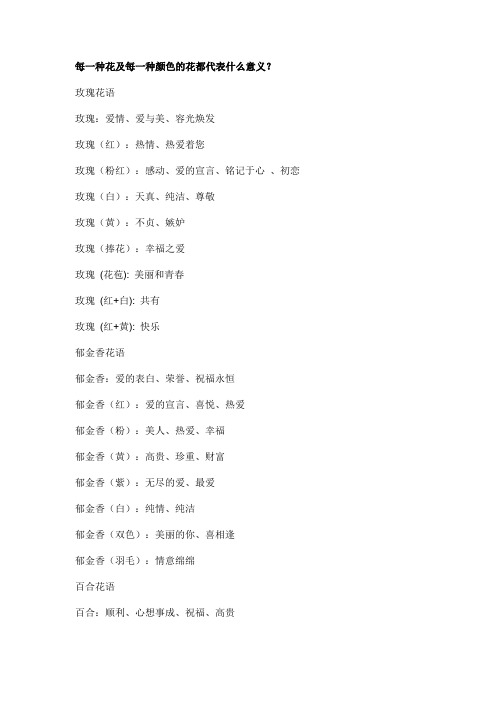 每一种花及每一种颜色的花都代表什么意义？

玫瑰花语

玫瑰：爱情、爱与美、容光焕发

玫瑰（红）：热情、热爱着您

玫瑰（粉红）：感动、爱的宣言、铭记于心 、初恋

玫瑰（白）：天真、纯洁、尊敬

玫瑰（黄）：不贞、嫉妒

玫瑰（捧花）：幸福之爱

玫瑰 (花苞): 美丽和青春

玫瑰 (红+白): 共有

玫瑰 (红+黄): 快乐

郁金香花语

郁金香：爱的表白、荣誉、祝福永恒

郁金香（红）：爱的宣言、喜悦、热爱

郁金香（粉）：美人、热爱、幸福

郁金香（黄）：高贵、珍重、财富

郁金香（紫）：无尽的爱、最爱

郁金香（白）：纯情、纯洁

郁金香（双色）：美丽的你、喜相逢

郁金香（羽毛）：情意绵绵

百合花语

百合：顺利、心想事成、祝福、高贵